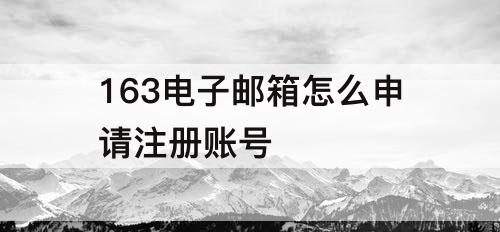 163电子邮箱怎么申请注册账号